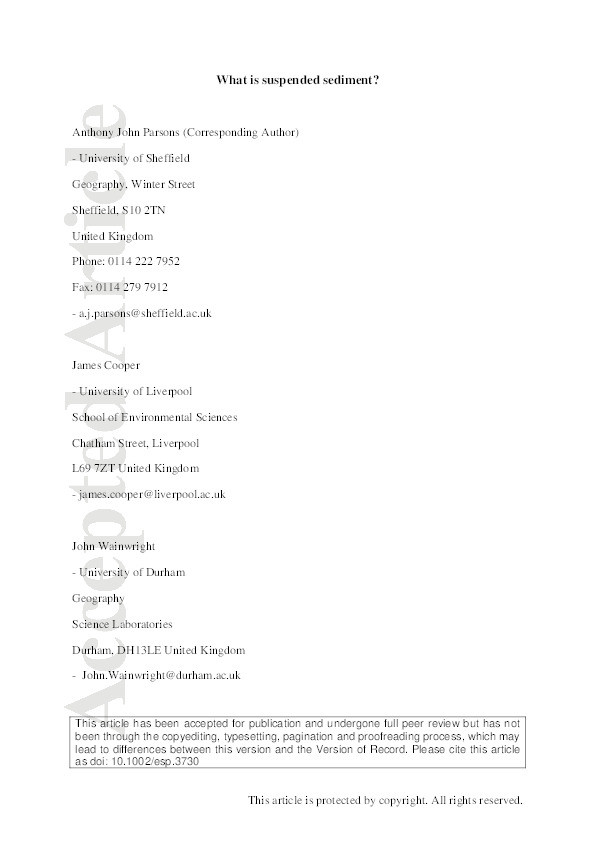 What is suspended sediment?

Anthony John Parsons (Corresponding Author)

- University of Sheffield

Geography, Winter Street

Sheffield, S10 2TN

United Kingdom

Phone: 0114 222 7952

Fax: 0114 279 7912

- a.j.parsons@sheffield.ac.uk

James Cooper

- University of Liverpool

School of Environmental Sciences

Chatham Street, Liverpool

L69 7ZT United Kingdom

- james.cooper@liverpool.ac.uk

John Wainwright

- University of Durham

Geography

Science Laboratories

Durham, DH13LE United Kingdom

- John.Wainwright@durham.ac.uk

Accepted Article

This article has been accepted for publication and undergone full peer review but has not been through the copyediting, typesetting, pagination and proofreading process, which may lead to differences between this version and the Version of Record. Please cite this article as doi: 10.1002/esp.3730

This article is protected by copyright. All rights reserved.